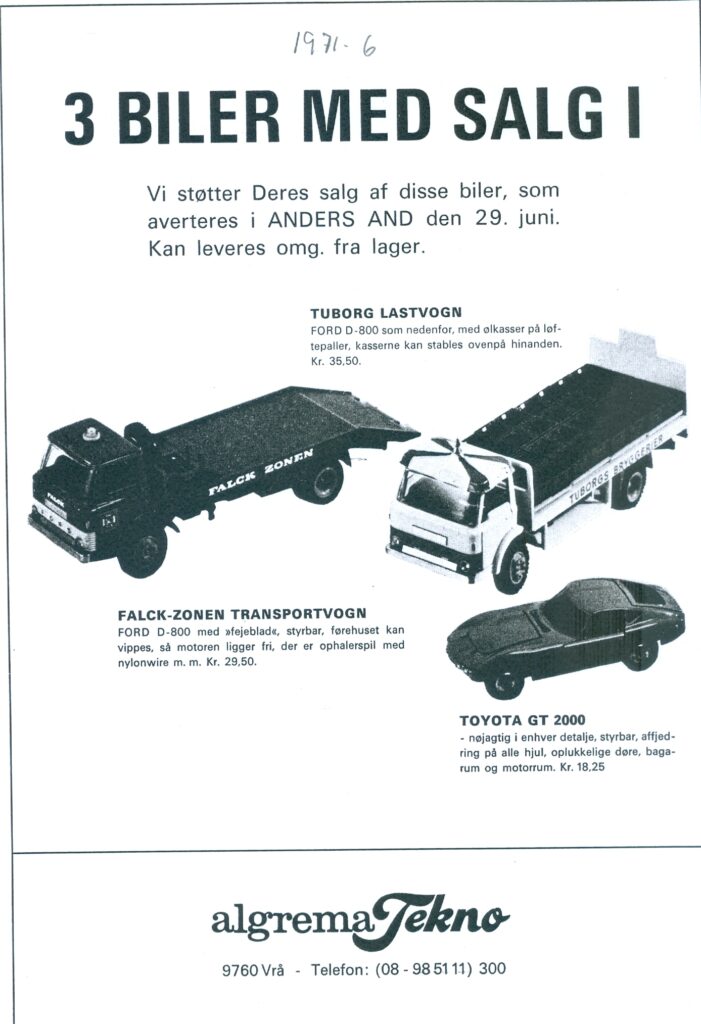 1971-6

3 BILER MED SALG I

Vi støtter Deres salg af disse biler, som averteres i ANDERS AND den 29. juni. Kan leveres omg. fra lager.

TUBORG LASTVOGN
FORD D-800 som nedenfor, med ølkasser på løftepaller, kasserne kan stables ovenpå hinanden. Kr. 35,50.

FALCK ZONEN

TUBORGS BRYGGERIER

FALCK-ZONEN TRANSPORTVOGN
FORD D-800 med »fejeblad«, styrbar, førehuset kan vippes, så motoren ligger fri, der er ophalerspil med nylonwire m. m. Kr. 29,50.

TOYOTA GT 2000
- nøjagtig i enhver detalje, styrbar, affjedring på alle hjul, oplukkelige døre, bagarum og motorrum. Kr. 18,25

algrema Tekno

9760 Vrå - Telefon: (08 - 98 51 11) 300